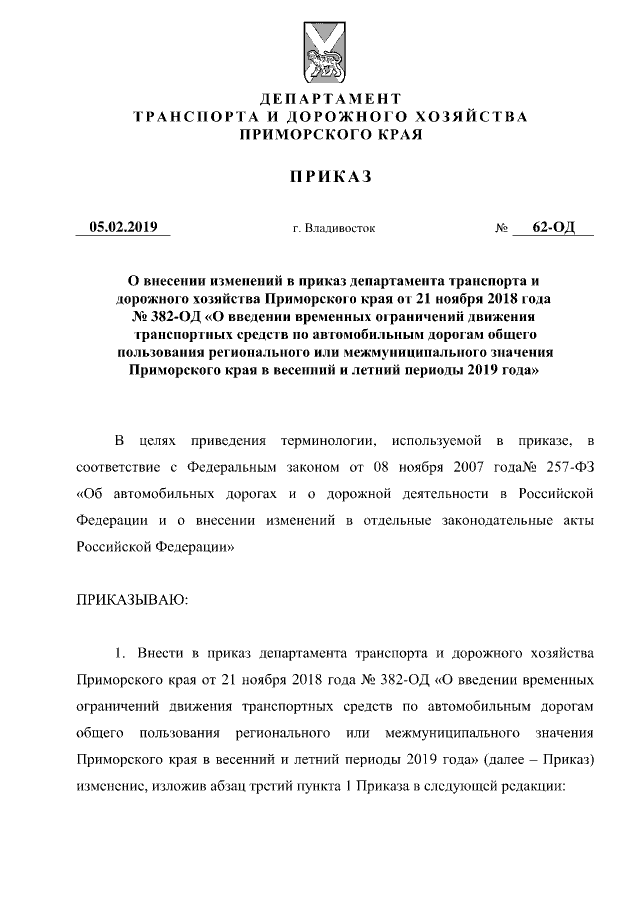 ДЕПАРТАМЕНТ
ТРАНСПОРТА И ДОРОЖНОГО ХОЗЯЙСТВА
ПРИМОРСКОГО КРАЯ

ПРИКАЗ

05.02.2019 г. Владивосток № 62-ОД

О внесении изменений в приказ департамента транспорта и дорожного хозяйства Приморского края от 21 ноября 2018 года № 382-ОД «О введении временных ограничений движения транспортных средств по автомобильным дорогам общего пользования регионального или межмуниципального значения Приморского края в весенний и летний периоды 2019 года»

В целях приведения терминологии, используемой в приказе, в соответствие с Федеральным законом от 08 ноября 2007 года№ 257-ФЗ «Об автомобильных дорогах и о дорожной деятельности в Российской Федерации и о внесении изменений в отдельные законодательные акты Российской Федерации»

ПРИКАЗЫВАЮ:

1. Внести в приказ департамента транспорта и дорожного хозяйства Приморского края от 21 ноября 2018 года № 382-ОД «О введении временных ограничений движения транспортных средств по автомобильным дорогам общего пользования регионального или межмуниципального значения Приморского края в весенний и летний периоды 2019 года» (далее – Приказ) изменение, изложив абзац третий пункта 1 Приказа в следующей редакции: